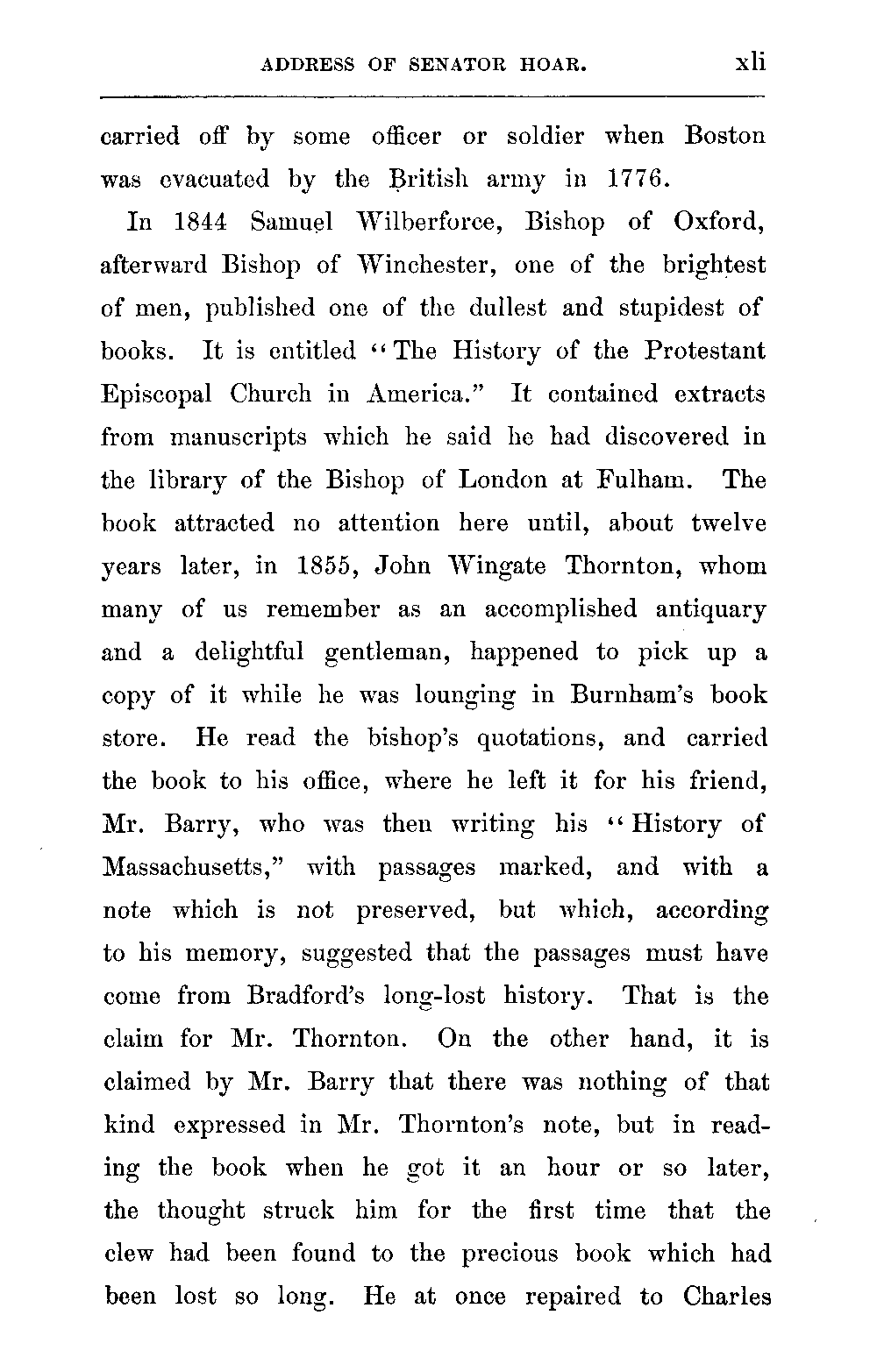 ADDRESS OF SENATOR HOAR. xli

carried off by some officer or soldier when Boston was evacuated by the British army in 1776.

In 1844 Samuel Wilberforce, Bishop of Oxford, afterward Bishop of Winchester, one of the brightest of men, published one of the dullest and stupidest of books. It is entitled "The History of the Protestant Episcopal Church in America." It contained extracts from manuscripts which he said he had discovered in the library of the Bishop of London at Fulham. The book attracted no attention here until, about twelve years later, in 1855, John Wingate Thornton, whom many of us remember as an accomplished antiquary and a delightful gentleman, happened to pick up a copy of it while he was lounging in Burnham's book store. He read the bishop's quotations, and carried the book to his office, where he left it for his friend, Mr. Barry, who was then writing his "History of Massachusetts," with passages marked, and with a note which is not preserved, but which, according to his memory, suggested that the passages must have come from Bradford's long-lost history. That is the claim for Mr. Thornton. On the other hand, it is claimed by Mr. Barry that there was nothing of that kind expressed in Mr. Thornton's note, but in reading the book when he got it an hour or so later, the thought struck him for the first time that the clew had been found to the precious book which had been lost so long. He at once repaired to Charles